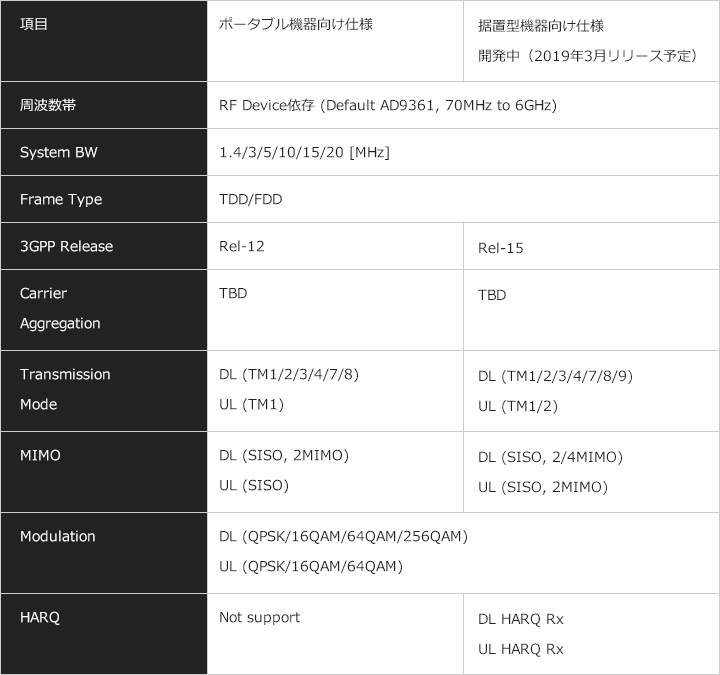 | 項目 | ポータブル機器向け仕様 | 据置型機器向け仕様 開発中（2019年3月リリース予定） |
|---|---|---|
| 周波数帯 | RF Device依存 (Default AD9361, 70MHz to 6GHz) | |
| System BW | 1.4/3/5/10/15/20 [MHz] | |
| Frame Type | TDD/FDD | |
| 3GPP Release | Rel-12 | Rel-15 |
| Carrier Aggregation | TBD | TBD |
| Transmission Mode | DL (TM1/2/3/4/7/8) UL (TM1) | DL (TM1/2/3/4/7/8/9) UL (TM1/2) |
| MIMO | DL (SISO, 2MIMO) UL (SISO) | DL (SISO, 2/4MIMO) UL (SISO, 2MIMO) |
| Modulation | DL (QPSK/16QAM/64QAM/256QAM) UL (QPSK/16QAM/64QAM) | |
| HARQ | Not support | DL HARQ Rx UL HARQ Rx |